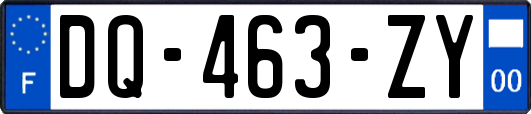 F
DQ-463-ZY
00